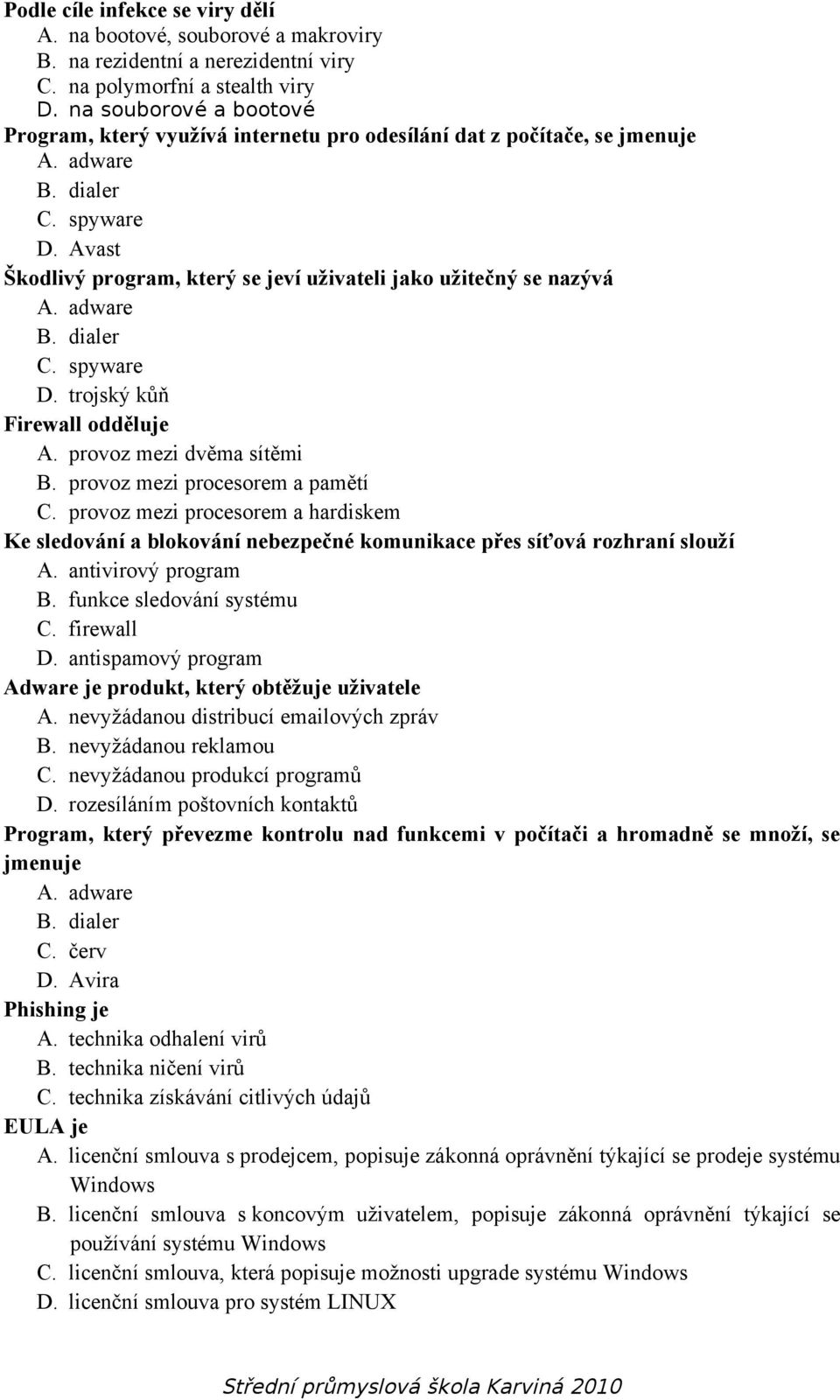 Podle cíle infekce se viry dělí
A. na bootové, souborové a makroviry
B. na rezidentní a nerezidentní viry
C. na polymorfní a stealth viry
D. na souborové a bootové
Program, který využívá internetu pro odesílání dat z počítače, se jmenuje
A. adware
B. dialer
C. spyware
D. Avast
Škodlivý program, který se jeví uživateli jako užitečný se nazývá
A. adware
B. dialer
C. spyware
D. trojský kůň
Firewall odděluje
A. provoz mezi dvěma sítěmi
B. provoz mezi procesorem a pamětí
C. provoz mezi procesorem a hardiskem
Ke sledování a blokování nebezpečné komunikace přes síťová rozhraní slouží
A. antivirový program
B. funkce sledování systému
C. firewall
D. antispamový program
Adware je produkt, který obtěžuje uživatele
A. nevyžádanou distribucí emailových zpráv
B. nevyžádanou reklamou
C. nevyžádanou produkcí programů
D. rozesíláním poštovních kontaktů
Program, který převezme kontrolu nad funkcemi v počítači a hromadně se množí, se jmenuje
A. adware
B. dialer
C. červ
D. Avira
Phishing je
A. technika odhalení virů
B. technika ničení virů
C. technika získávání citlivých údajů
EULA je
A. licenční smlouva s prodejcem, popisuje zákonná oprávnění týkající se prodeje systému Windows
B. licenční smlouva s koncovým uživatelem, popisuje zákonná oprávnění týkající se používání systému Windows
C. licenční smlouva, která popisuje možnosti upgrade systému Windows
D. licenční smlouva pro systém LINUX

Střední průmyslová škola Karviná 2010